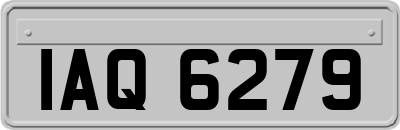 IAQ 6279